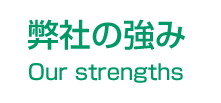 弊社の強み
Our strengths